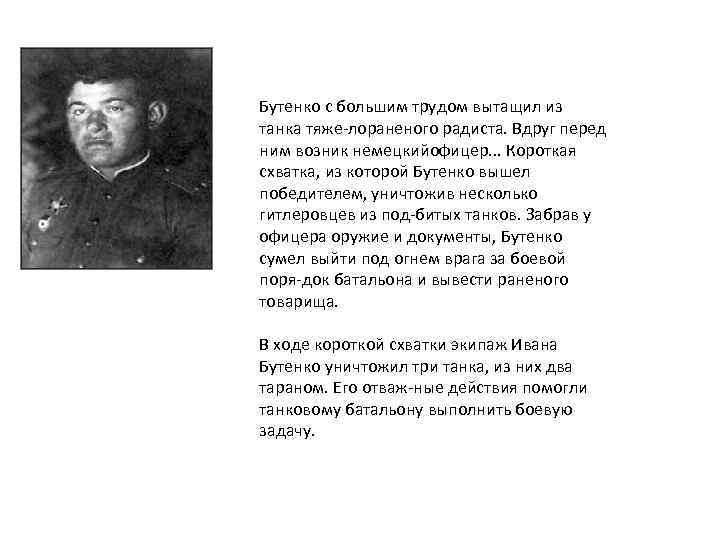 Бутенко с большим трудом вытащил из танка тяже-лораненого радиста. Вдруг перед ним возник немецкийофицер... Короткая схватка, из которой Бутенко вышел победителем, уничтожив несколько гитлеровцев из под-битых танков. Забрав у офицера оружие и документы, Бутенко сумел выйти под огнем врага за боевой поря-док батальона и вывести раненого товарища.

В ходе короткой схватки экипаж Ивана Бутенко уничтожил три танка, из них два тараном. Его отваж-ные действия помогли танковому батальону выполнить боевую задачу.